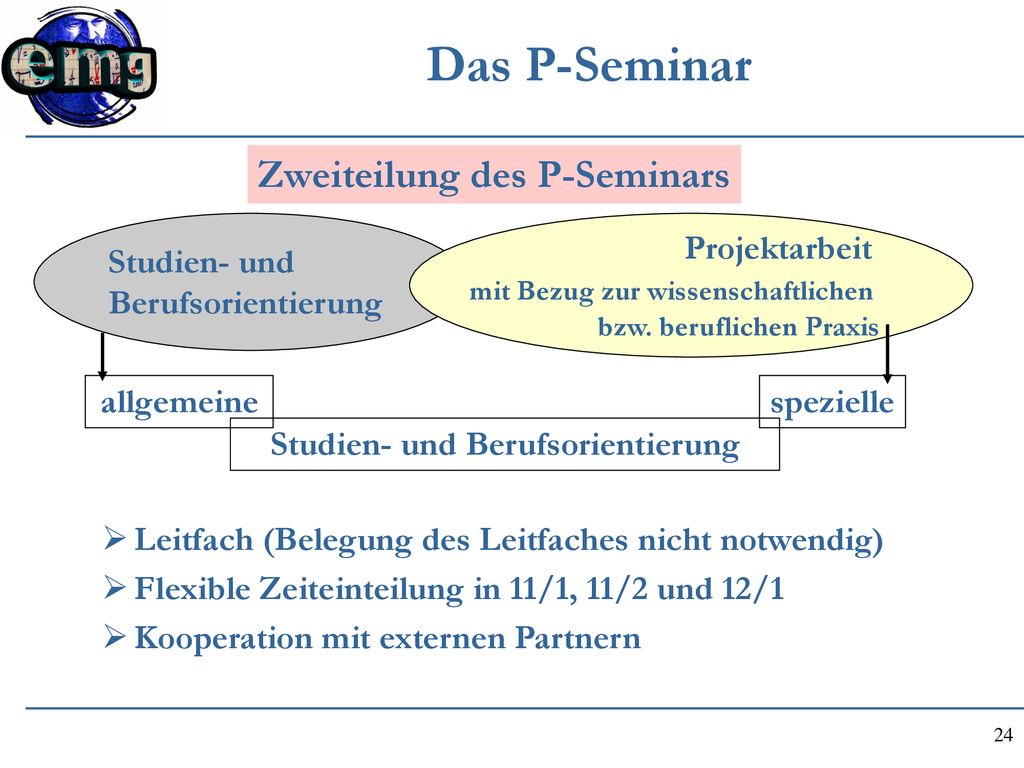 emg

Das P-Seminar

Zweiteilung des P-Seminars

Studien- und Berufsorientierung

Projektarbeit
mit Bezug zur wissenschaftlichen bzw. beruflichen Praxis

allgemeine

spezielle

Studien- und Berufsorientierung

➢ Leitfach (Belegung des Leitfaches nicht notwendig)
➢ Flexible Zeiteinteilung in 11/1, 11/2 und 12/1
➢ Kooperation mit externen Partnern

24